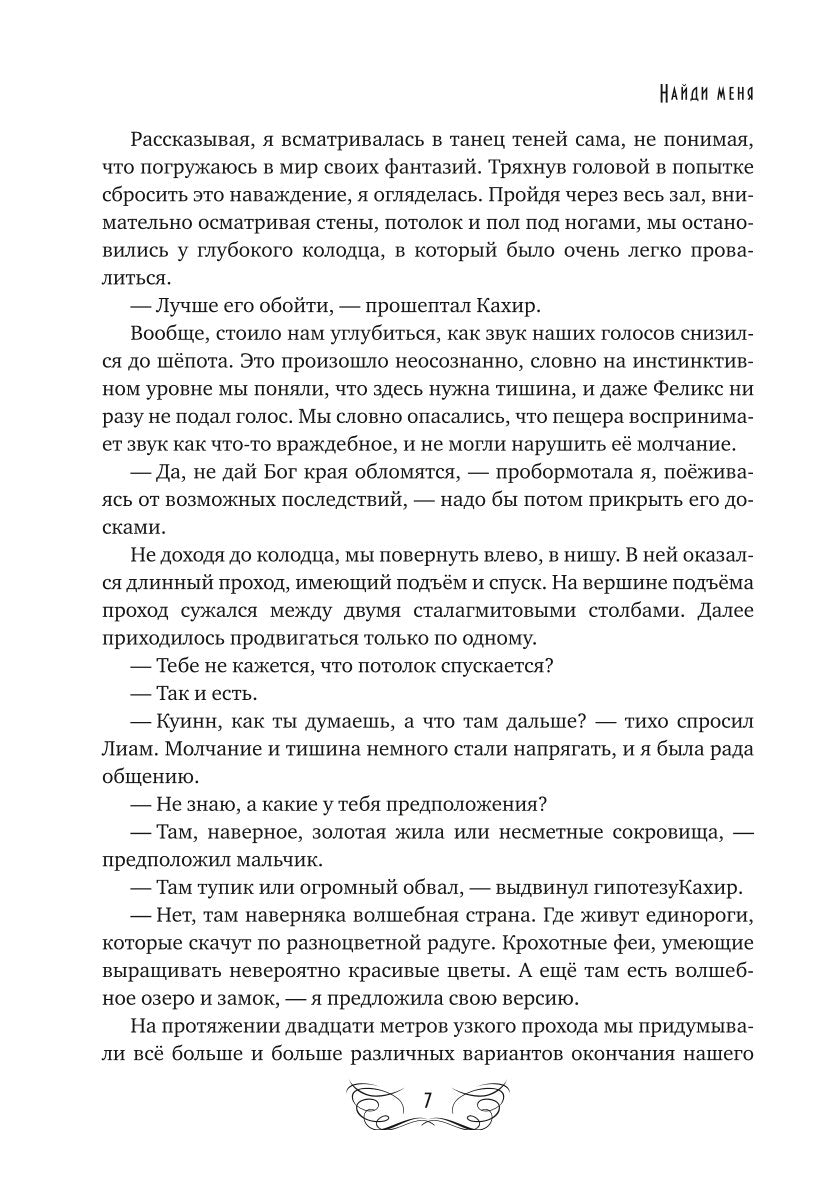 Найди меня

Рассказывая, я всматривалась в танец теней сама, не понимая, что погружаюсь в мир своих фантазий. Тряхнув головой в попытке сбросить это наваждение, я огляделась. Пройдя через весь зал, внимательно осматривая стены, потолок и пол под ногами, мы остановились у глубокого колодца, в который было очень легко провалиться.

— Лучше его обойти, — прошептал Кахир.

Вообще, стоило нам углубиться, как звук наших голосов снизился до шёпота. Это произошло неосознанно, словно на инстинктивном уровне мы поняли, что здесь нужна тишина, и даже Феликс ни разу не подал голос. Мы словно опасались, что пещера воспринимает звук как что-то враждебное, и не могли нарушить её молчание.

— Да, не дай Бог края обломятся, — пробормотала я, поёживаясь от возможных последствий, — надо бы потом прикрыть его досками.

Не доходя до колодца, мы повернуть влево, в нишу. В ней оказался длинный проход, имеющий подъём и спуск. На вершине подъёма проход сужался между двумя сталагмитовыми столбами. Далее приходилось продвигаться только по одному.

— Тебе не кажется, что потолок спускается?

— Так и есть.

— Куинн, как ты думаешь, а что там дальше? — тихо спросил Лиам. Молчание и тишина немного стали напрягать, и я была рада общению.

— Не знаю, а какие у тебя предположения?

— Там, наверное, золотая жила или несметные сокровища, — предположил мальчик.

— Там тупик или огромный обвал, — выдвинул гипотезуКахир.

— Нет, там наверняка волшебная страна. Где живут единороги, которые скачут по разноцветной радуге. Крохотные феи, умеющие выращивать невероятно красивые цветы. А ещё там есть волшебное озеро и замок, — я предложила свою версию.

На протяжении двадцати метров узкого прохода мы придумывали всё больше и больше различных вариантов окончания нашего

7